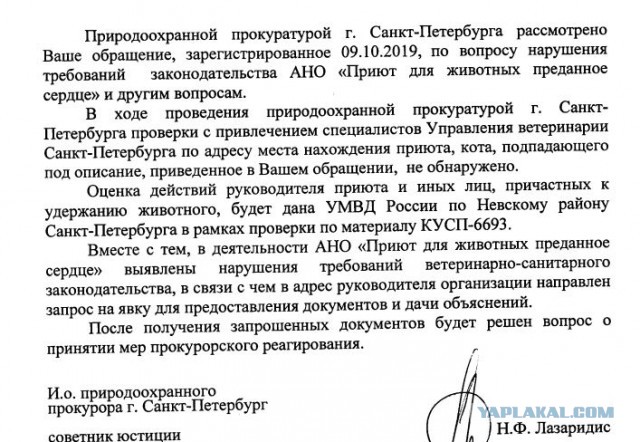 Природоохранной прокуратурой г. Санкт-Петербурга рассмотрено Ваше обращение, зарегистрированное 09.10.2019, по вопросу нарушения требований законодательства АНО «Приют для животных преданное сердце» и другим вопросам.

В ходе проведения природоохранной прокуратурой г. Санкт-Петербурга проверки с привлечением специалистов Управления ветеринарии Санкт-Петербурга по адресу места нахождения приюта, кота, подпадающего под описание, приведенное в Вашем обращении, не обнаружено.

Оценка действий руководителя приюта и иных лиц, причастных к удержанию животного, будет дана УМВД России по Невскому району Санкт-Петербурга в рамках проверки по материалу КУСП-6693.

Вместе с тем, в деятельности АНО «Приют для животных преданное сердце» выявлены нарушения требований ветеринарно-санитарного законодательства, в связи с чем в адрес руководителя организации направлен запрос на явку для предоставления документов и дачи объяснений.

После получения запрошенных документов будет решен вопрос о принятии мер прокурорского реагирования.

И.о. природоохранного прокурора г. Санкт-Петербург

советник юстиции

YAPLAKAL.COM

Н.Ф. Лазаридис